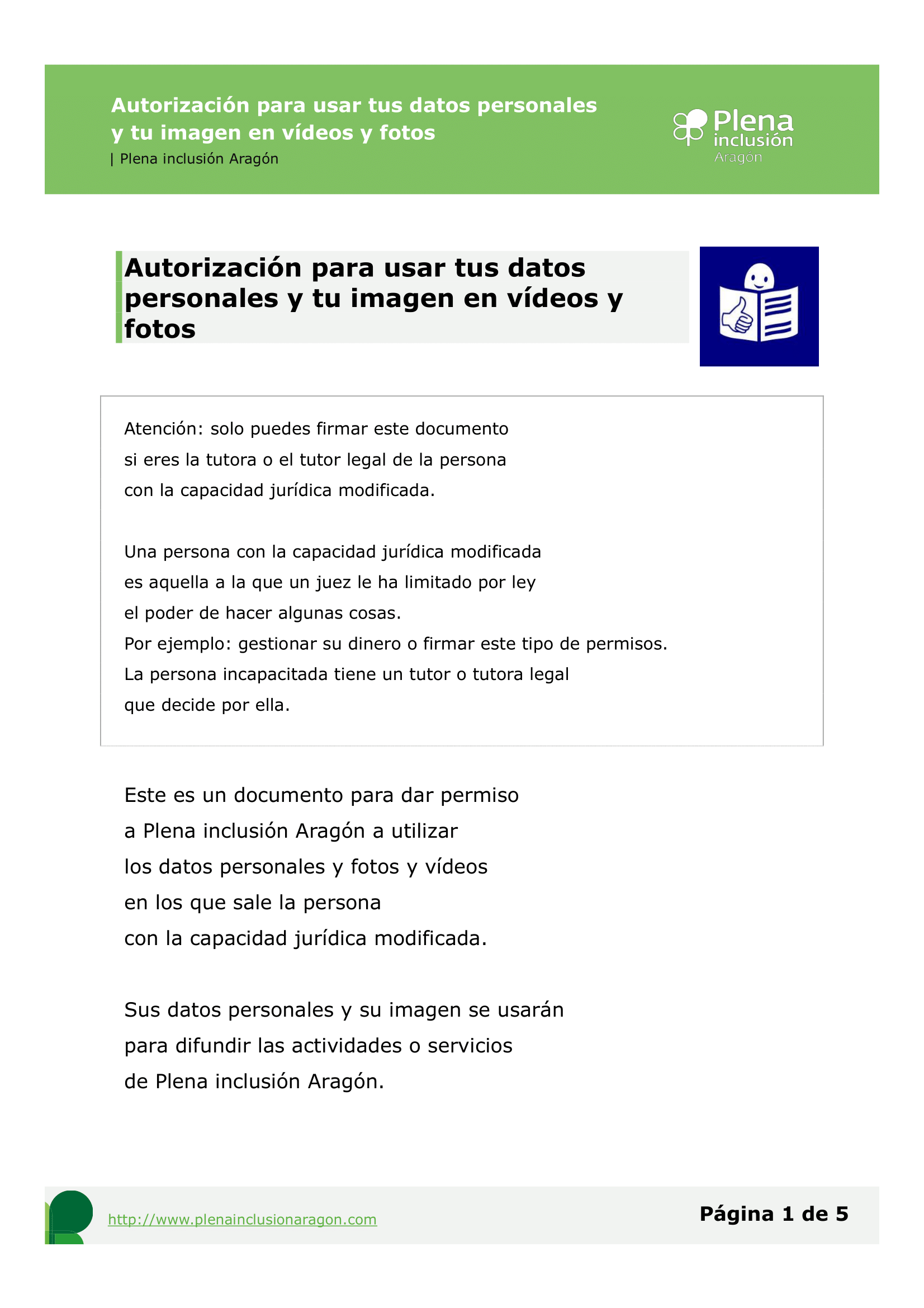 Autorización para usar tus datos personales y tu imagen en vídeos y fotos
| Plena inclusión Aragón

Plena inclusión Aragón

Autorización para usar tus datos personales y tu imagen en vídeos y fotos

Atención: solo puedes firmar este documento si eres la tutora o el tutor legal de la persona con la capacidad jurídica modificada.

Una persona con la capacidad jurídica modificada es aquella a la que un juez le ha limitado por ley el poder de hacer algunas cosas.
Por ejemplo: gestionar su dinero o firmar este tipo de permisos.
La persona incapacitada tiene un tutor o tutora legal que decide por ella.

Este es un documento para dar permiso a Plena inclusión Aragón a utilizar los datos personales y fotos y vídeos en los que sale la persona con la capacidad jurídica modificada.

Sus datos personales y su imagen se usarán para difundir las actividades o servicios de Plena inclusión Aragón.

http://www.plenainclusionaragon.com

Página 1 de 5